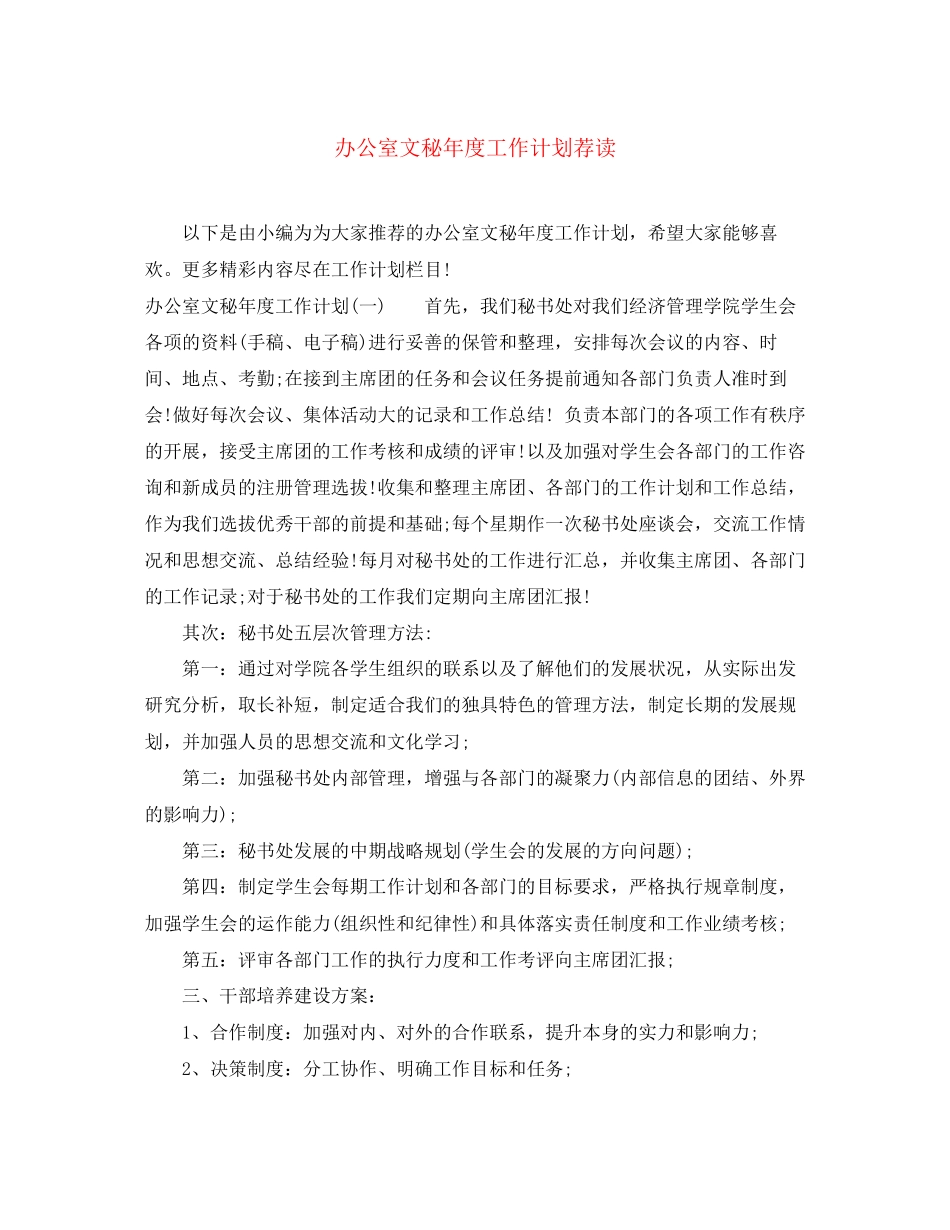 办公室文秘年度工作计划荐读

以下是由小编为为大家推荐的办公室文秘年度工作计划，希望大家能够喜欢。更多精彩内容尽在工作计划栏目!

办公室文秘年度工作计划(一)　　首先，我们秘书处对我们经济管理学院学生会各项的资料(手稿、电子稿)进行妥善的保管和整理，安排每次会议的内容、时间、地点、考勤;在接到主席团的任务和会议任务提前通知各部门负责人准时到会!做好每次会议、集体活动大的记录和工作总结! 负责本部门的各项工作有秩序的开展，接受主席团的工作考核和成绩的评审!以及加强对学生会各部门的工作咨询和新成员的注册管理选拔!收集和整理主席团、各部门的工作计划和工作总结，作为我们选拔优秀干部的前提和基础;每个星期作一次秘书处座谈会，交流工作情况和思想交流、总结经验!每月对秘书处的工作进行汇总，并收集主席团、各部门的工作记录;对于秘书处的工作我们定期向主席团汇报!

其次：秘书处五层次管理方法:

第一：通过对学院各学生组织的联系以及了解他们的发展状况，从实际出发研究分析，取长补短，制定适合我们的独具特色的管理方法，制定长期的发展规划，并加强人员的思想交流和文化学习;

第二：加强秘书处内部管理，增强与各部门的凝聚力(内部信息的团结、外界的影响力);

第三：秘书处发展的中期战略规划(学生会的发展的方向问题);

第四：制定学生会每期工作计划和各部门的目标要求，严格执行规章制度，加强学生会的运作能力(组织性和纪律性)和具体落实责任制度和工作业绩考核;

第五：评审各部门工作的执行力度和工作考评向主席团汇报;

三、干部培养建设方案：

1、合作制度：加强对内、对外的合作联系，提升本身的实力和影响力;

2、决策制度：分工协作、明确工作目标和任务;